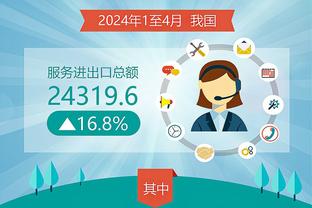 2024年1至4月 我国

服务进出口总额
24319.6
▲16.8%

其中